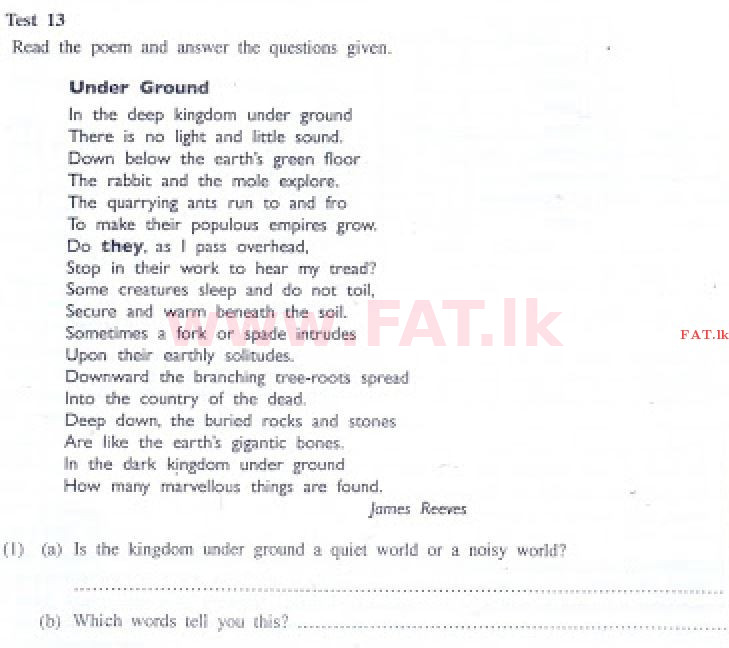 Test 13

Read the poem and answer the questions given.

Under Ground

In the deep kingdom under ground
There is no light and little sound.
Down below the earth's green floor
The rabbit and the mole explore.
The quarrying ants run to and fro
To make their populous empires grow.
Do they, as I pass overhead,
Stop in their work to hear my tread?
Some creatures sleep and do not toil,
Secure and warm beneath the soil.
Sometimes a fork or spade intrudes
Upon their earthly solitudes.
Downward the branching tree-roots spread
Into the country of the dead.
Deep down, the buried rocks and stones
Are like the earth's gigantic bones.
In the dark kingdom under ground
How many marvellous things are found.

James Reeves

(1) (a) Is the kingdom under ground a quiet world or a noisy world?

____

(b) Which words tell you this? ____

www.FAT.lk

FAT.lk